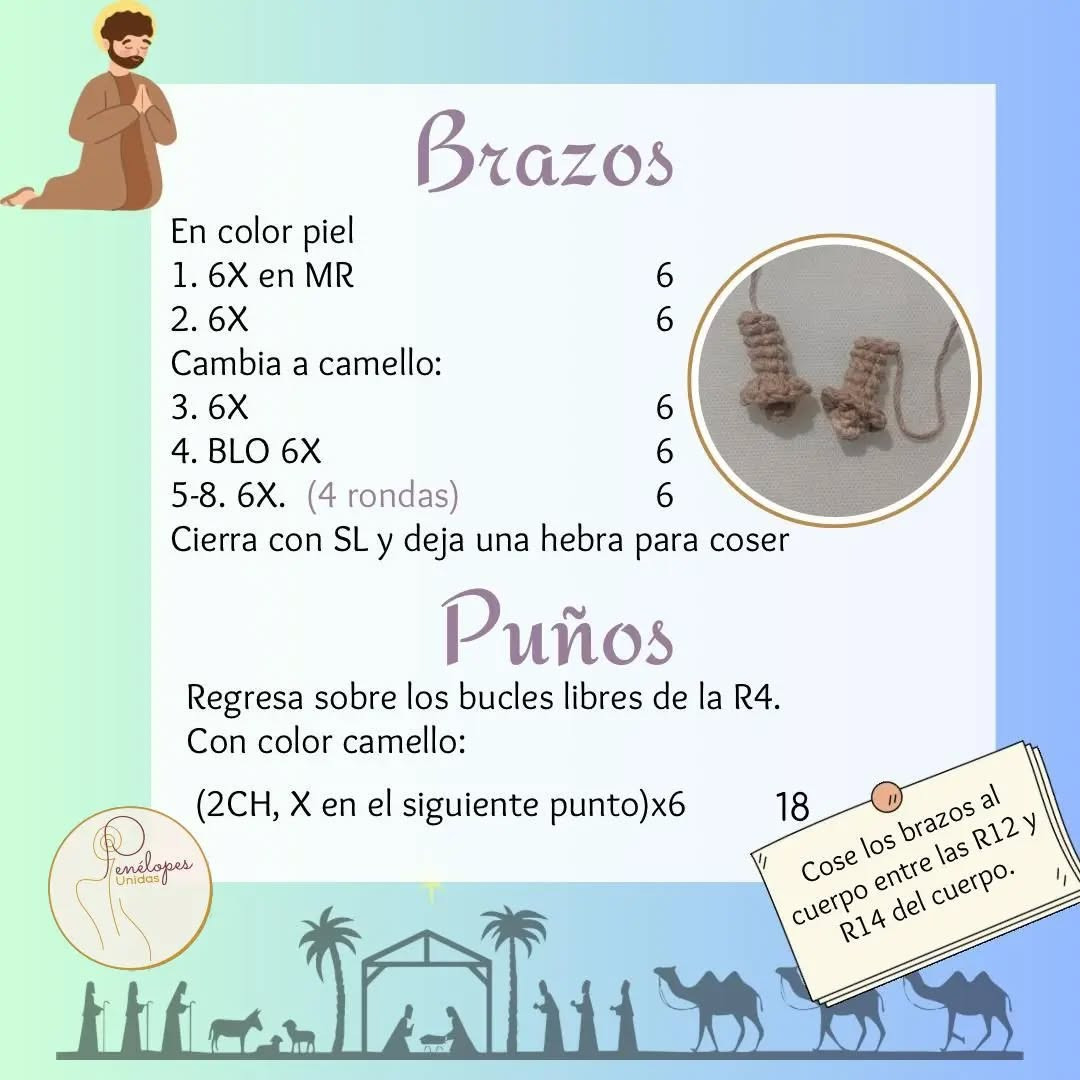 Brazos

En color piel
1. 6X en MR 6
2. 6X 6
Cambia a camello:
3. 6X 6
4. BLO 6X 6
5-8. 6X. (4 rondas) 6
Cierra con SL y deja una hebra para coser

Puños

Regresa sobre los bucles libres de la R4.
Con color camello:

(2CH, X en el siguiente punto)x6 18

Cose los brazos al cuerpo entre las R12 y R14 del cuerpo.

Penélopes Unidas